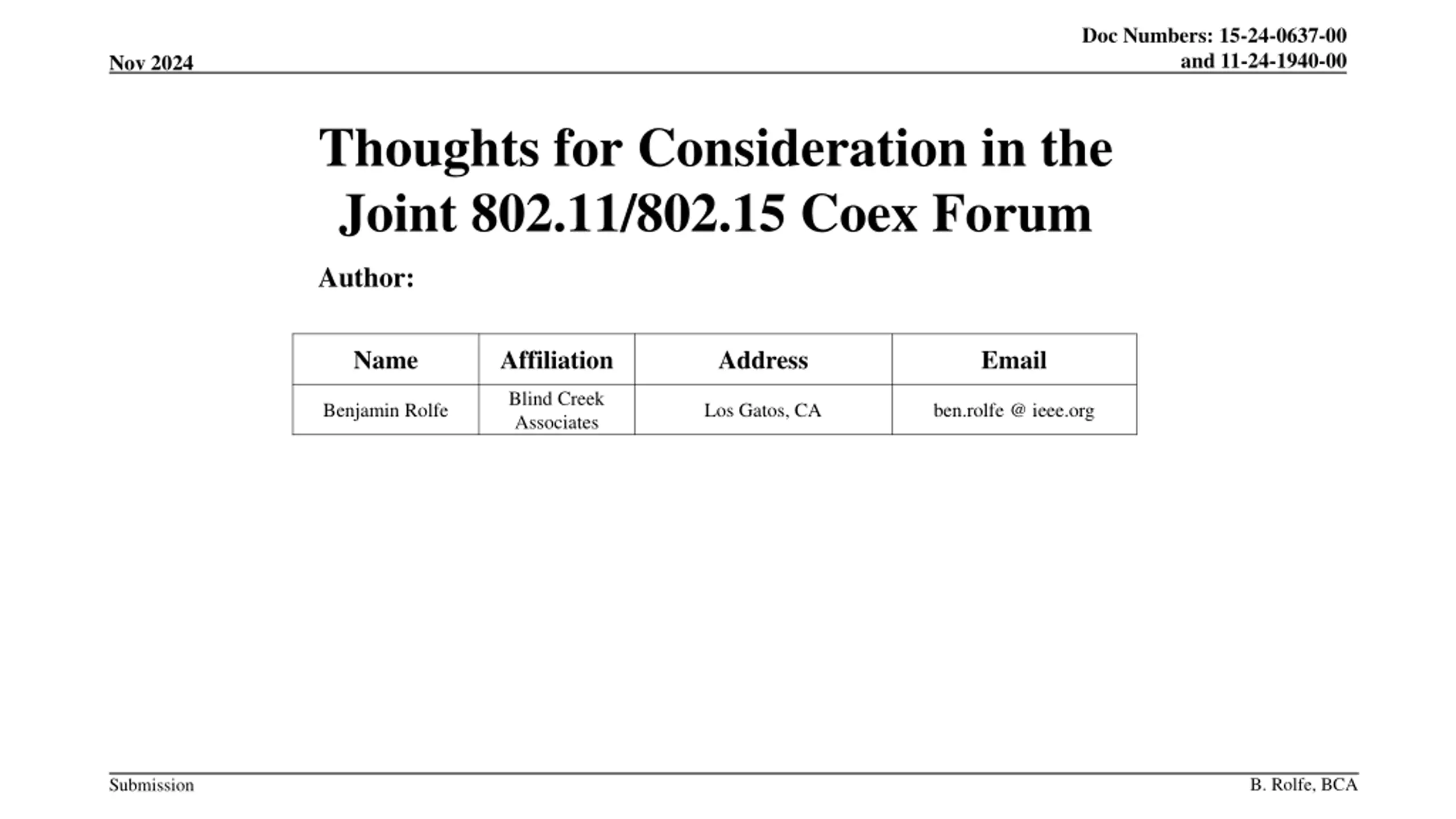 Nov 2024

Doc Numbers: 15-24-0637-00 and 11-24-1940-00

Thoughts for Consideration in the Joint 802.11/802.15 Coex Forum

Author:

| Name | Affiliation | Address | Email |
|---|---|---|---|
| Benjamin Rolfe | Blind Creek Associates | Los Gatos, CA | ben.rolfe @ ieee.org |

Submission

B. Rolfe, BCA